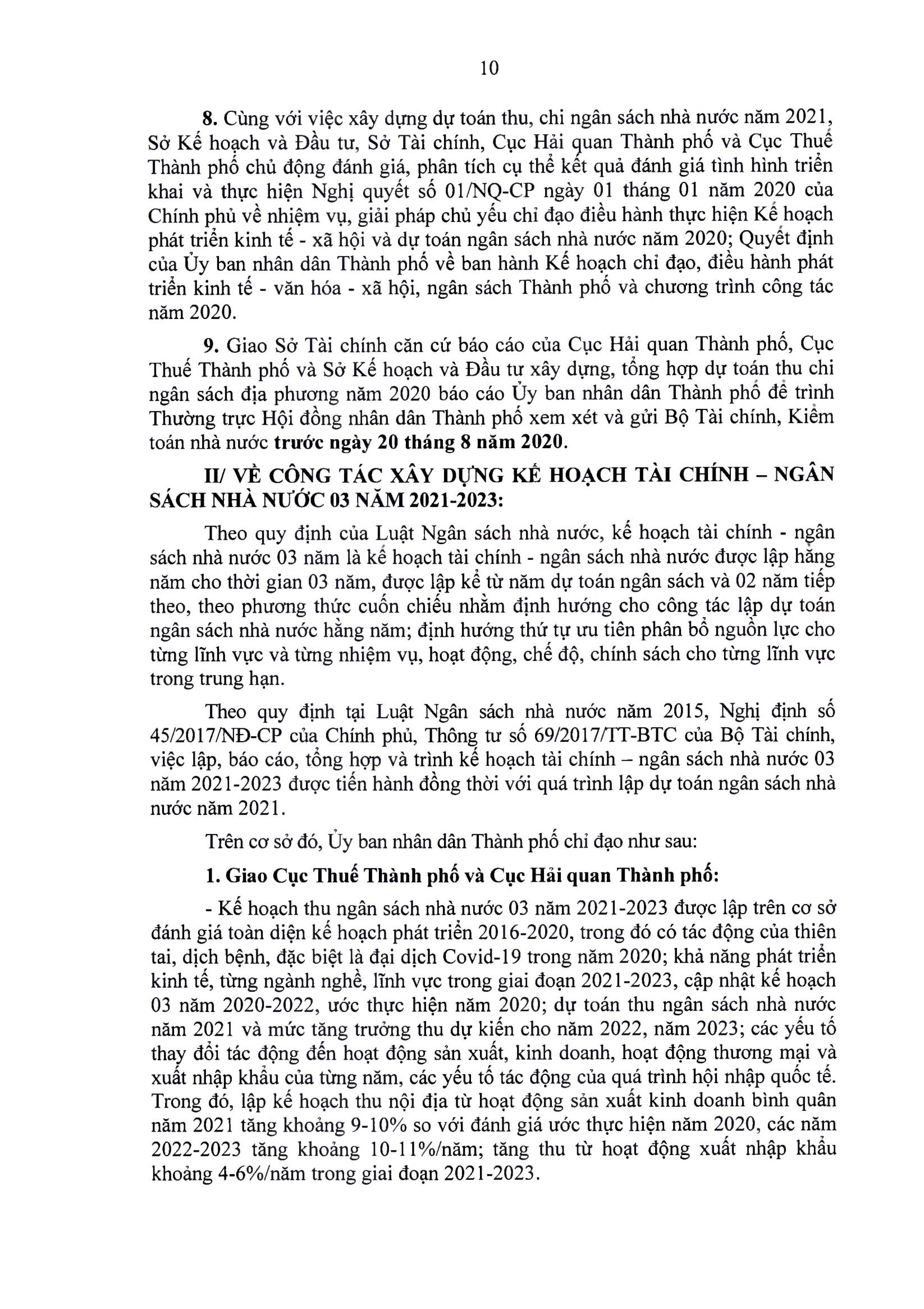 10

8. Cùng với việc xây dựng dự toán thu, chi ngân sách nhà nước năm 2021, Sở Kế hoạch và Đầu tư, Sở Tài chính, Cục Hải quan Thành phố và Cục Thuế Thành phố chủ động đánh giá, phân tích cụ thể kết quả đánh giá tình hình triển khai và thực hiện Nghị quyết số 01/NQ-CP ngày 01 tháng 01 năm 2020 của Chính phủ về nhiệm vụ, giải pháp chủ yếu chỉ đạo điều hành thực hiện Kế hoạch phát triển kinh tế - xã hội và dự toán ngân sách nhà nước năm 2020; Quyết định của Ủy ban nhân dân Thành phố về ban hành Kế hoạch chỉ đạo, điều hành phát triển kinh tế - văn hóa - xã hội, ngân sách Thành phố và chương trình công tác năm 2020.

9. Giao Sở Tài chính căn cứ báo cáo của Cục Hải quan Thành phố, Cục Thuế Thành phố và Sở Kế hoạch và Đầu tư xây dựng, tổng hợp dự toán thu chi ngân sách địa phương năm 2020 báo cáo Ủy ban nhân dân Thành phố để trình Thường trực Hội đồng nhân dân Thành phố xem xét và gửi Bộ Tài chính, Kiểm toán nhà nước trước ngày 20 tháng 8 năm 2020.

II/ VỀ CÔNG TÁC XÂY DỰNG KẾ HOẠCH TÀI CHÍNH – NGÂN SÁCH NHÀ NƯỚC 03 NĂM 2021-2023:

Theo quy định của Luật Ngân sách nhà nước, kế hoạch tài chính - ngân sách nhà nước 03 năm là kế hoạch tài chính - ngân sách nhà nước được lập hằng năm cho thời gian 03 năm, được lập kể từ năm dự toán ngân sách và 02 năm tiếp theo, theo phương thức cuốn chiếu nhằm định hướng cho công tác lập dự toán ngân sách nhà nước hằng năm; định hướng thứ tự ưu tiên phân bổ nguồn lực cho từng lĩnh vực và từng nhiệm vụ, hoạt động, chế độ, chính sách cho từng lĩnh vực trong trung hạn.

Theo quy định tại Luật Ngân sách nhà nước năm 2015, Nghị định số 45/2017/NĐ-CP của Chính phủ, Thông tư số 69/2017/TT-BTC của Bộ Tài chính, việc lập, báo cáo, tổng hợp và trình kế hoạch tài chính – ngân sách nhà nước 03 năm 2021-2023 được tiến hành đồng thời với quá trình lập dự toán ngân sách nhà nước năm 2021.

Trên cơ sở đó, Ủy ban nhân dân Thành phố chỉ đạo như sau:

1. Giao Cục Thuế Thành phố và Cục Hải quan Thành phố:

- Kế hoạch thu ngân sách nhà nước 03 năm 2021-2023 được lập trên cơ sở đánh giá toàn diện kế hoạch phát triển 2016-2020, trong đó có tác động của thiên tai, dịch bệnh, đặc biệt là đại dịch Covid-19 trong năm 2020; khả năng phát triển kinh tế, từng ngành nghề, lĩnh vực trong giai đoạn 2021-2023, cập nhật kế hoạch 03 năm 2020-2022, ước thực hiện năm 2020; dự toán thu ngân sách nhà nước năm 2021 và mức tăng trưởng thu dự kiến cho năm 2022, năm 2023; các yếu tố thay đổi tác động đến hoạt động sản xuất, kinh doanh, hoạt động thương mại và xuất nhập khẩu của từng năm, các yếu tố tác động của quá trình hội nhập quốc tế. Trong đó, lập kế hoạch thu nội địa từ hoạt động sản xuất kinh doanh bình quân năm 2021 tăng khoảng 9-10% so với đánh giá ước thực hiện năm 2020, các năm 2022-2023 tăng khoảng 10-11%/năm; tăng thu từ hoạt động xuất nhập khẩu khoảng 4-6%/năm trong giai đoạn 2021-2023.